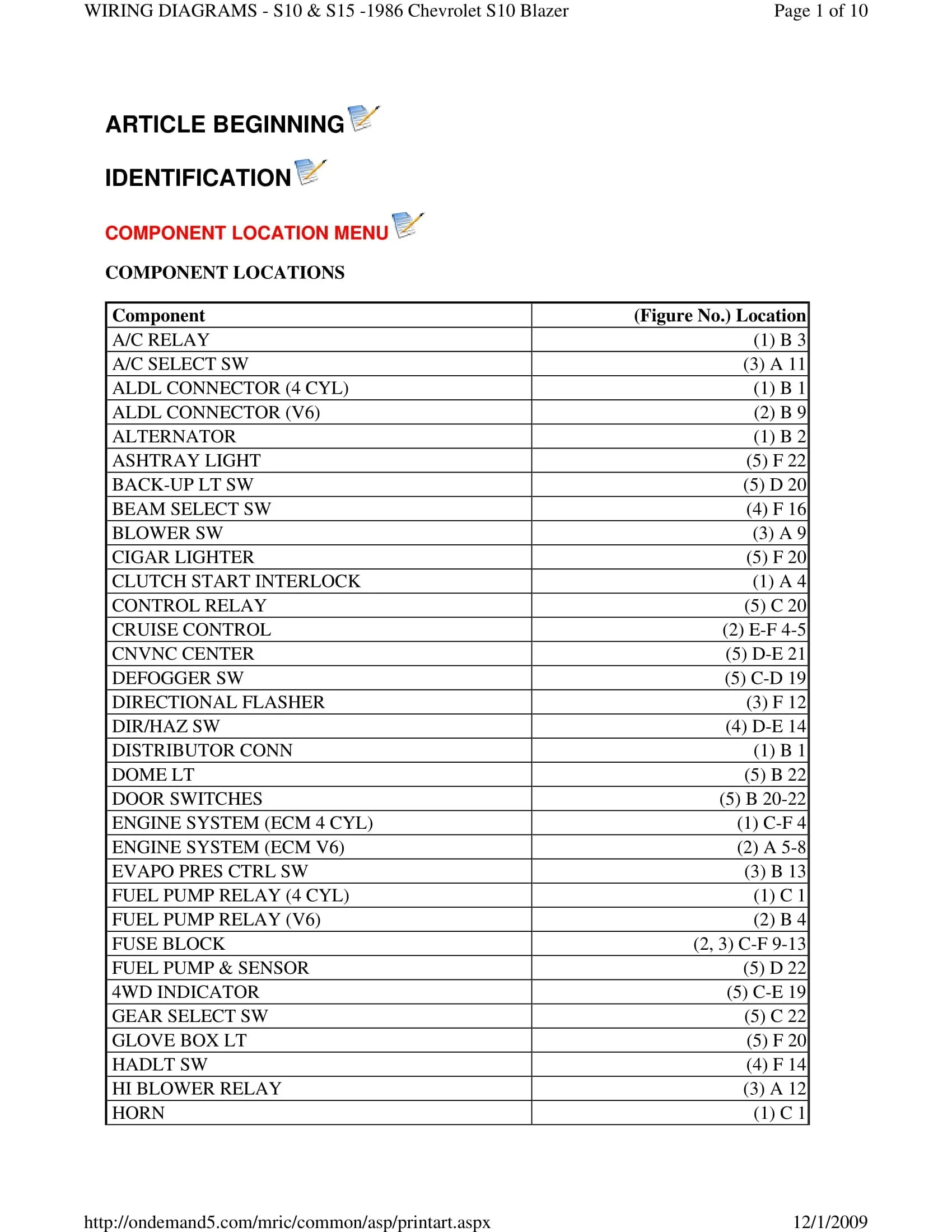 WIRING DIAGRAMS - S10 & S15 -1986 Chevrolet S10 Blazer

Page 1 of 10

ARTICLE BEGINNING

IDENTIFICATION

COMPONENT LOCATION MENU

COMPONENT LOCATIONS

| Component | (Figure No.) Location |
|---|---|
| A/C RELAY | (1) B 3 |
| A/C SELECT SW | (3) A 11 |
| ALDL CONNECTOR (4 CYL) | (1) B 1 |
| ALDL CONNECTOR (V6) | (2) B 9 |
| ALTERNATOR | (1) B 2 |
| ASHTRAY LIGHT | (5) F 22 |
| BACK-UP LT SW | (5) D 20 |
| BEAM SELECT SW | (4) F 16 |
| BLOWER SW | (3) A 9 |
| CIGAR LIGHTER | (5) F 20 |
| CLUTCH START INTERLOCK | (1) A 4 |
| CONTROL RELAY | (5) C 20 |
| CRUISE CONTROL | (2) E-F 4-5 |
| CNVNC CENTER | (5) D-E 21 |
| DEFOGGER SW | (5) C-D 19 |
| DIRECTIONAL FLASHER | (3) F 12 |
| DIR/HAZ SW | (4) D-E 14 |
| DISTRIBUTOR CONN | (1) B 1 |
| DOME LT | (5) B 22 |
| DOOR SWITCHES | (5) B 20-22 |
| ENGINE SYSTEM (ECM 4 CYL) | (1) C-F 4 |
| ENGINE SYSTEM (ECM V6) | (2) A 5-8 |
| EVAPO PRES CTRL SW | (3) B 13 |
| FUEL PUMP RELAY (4 CYL) | (1) C 1 |
| FUEL PUMP RELAY (V6) | (2) B 4 |
| FUSE BLOCK | (2, 3) C-F 9-13 |
| FUEL PUMP & SENSOR | (5) D 22 |
| 4WD INDICATOR | (5) C-E 19 |
| GEAR SELECT SW | (5) C 22 |
| GLOVE BOX LT | (5) F 20 |
| HADLT SW | (4) F 14 |
| HI BLOWER RELAY | (3) A 12 |
| HORN | (1) C 1 |

http://ondemand5.com/mric/common/asp/printart.aspx

12/1/2009